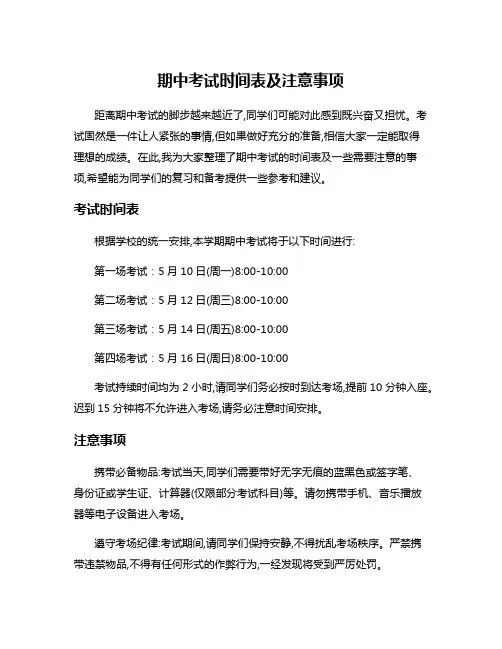 期中考试时间表及注意事项

距离期中考试的脚步越来越近了,同学们可能对此感到既兴奋又担忧。考试固然是一件让人紧张的事情,但如果做好充分的准备,相信大家一定能取得理想的成绩。在此,我为大家整理了期中考试的时间表及一些需要注意的事项,希望能为同学们的复习和备考提供一些参考和建议。

考试时间表

根据学校的统一安排,本学期期中考试将于以下时间进行:

第一场考试：5 月 10 日(周一)8:00-10:00

第二场考试：5 月 12 日(周三)8:00-10:00

第三场考试：5 月 14 日(周五)8:00-10:00

第四场考试：5 月 16 日(周日)8:00-10:00

考试持续时间均为 2 小时,请同学们务必按时到达考场,提前 10 分钟入座。迟到 15 分钟将不允许进入考场,请务必注意时间安排。

注意事项

携带必备物品:考试当天,同学们需要带好无字无痕的蓝黑色或签字笔、身份证或学生证、计算器(仅限部分考试科目)等。请勿携带手机、音乐播放器等电子设备进入考场。

遵守考场纪律:考试期间,请同学们保持安静,不得扰乱考场秩序。严禁携带违禁物品,不得有任何形式的作弊行为,一经发现将受到严厉处罚。